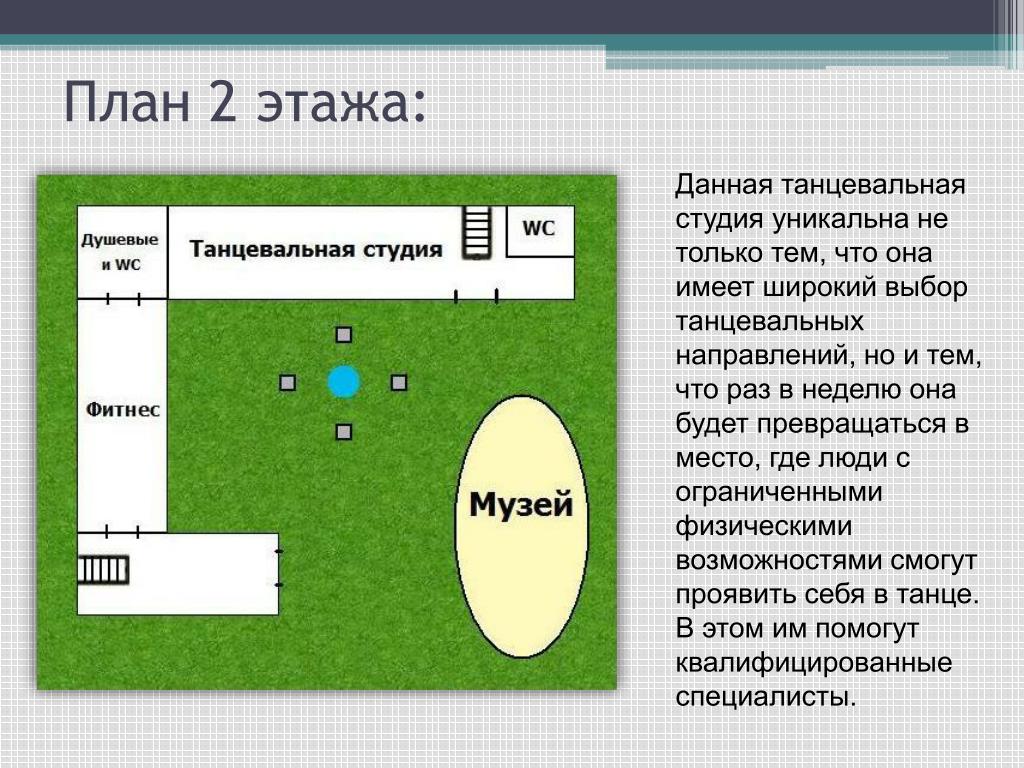 План 2 этажа:

Душевые и WC

Танцевальная студия

WC

Фитнес

Музей

Данная танцевальная студия уникальна не только тем, что она имеет широкий выбор танцевальных направлений, но и тем, что раз в неделю она будет превращаться в место, где люди с ограниченными физическими возможностями смогут проявить себя в танце. В этом им помогут квалифицированные специалисты.